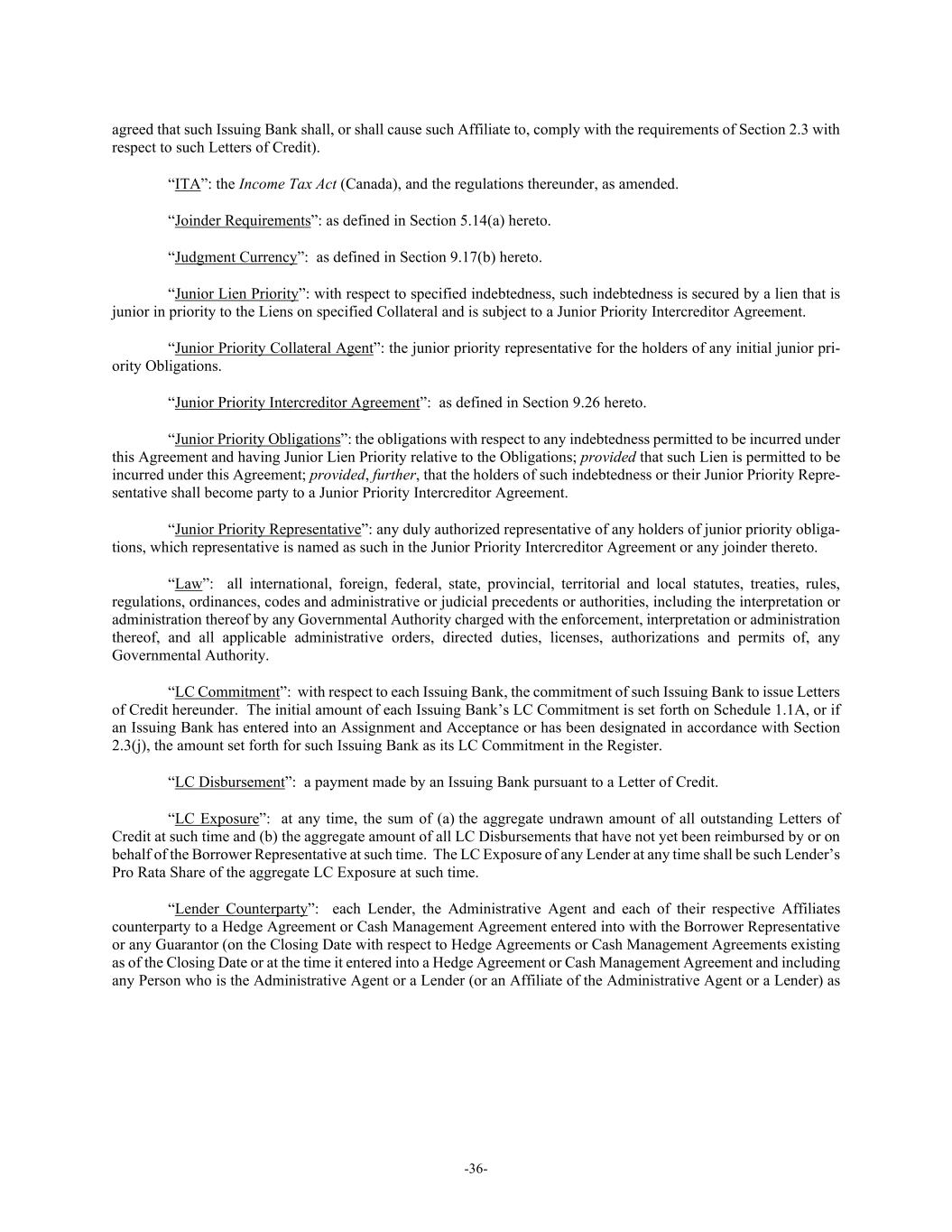 agreed that such Issuing Bank shall, or shall cause such Affiliate to, comply with the requirements of Section 2.3 with respect to such Letters of Credit).

“ITA”: the Income Tax Act (Canada), and the regulations thereunder, as amended.

“Joinder Requirements”: as defined in Section 5.14(a) hereto.

“Judgment Currency”: as defined in Section 9.17(b) hereto.

“Junior Lien Priority”: with respect to specified indebtedness, such indebtedness is secured by a lien that is junior in priority to the Liens on specified Collateral and is subject to a Junior Priority Intercreditor Agreement.

“Junior Priority Collateral Agent”: the junior priority representative for the holders of any initial junior priority Obligations.

“Junior Priority Intercreditor Agreement”: as defined in Section 9.26 hereto.

“Junior Priority Obligations”: the obligations with respect to any indebtedness permitted to be incurred under this Agreement and having Junior Lien Priority relative to the Obligations; provided that such Lien is permitted to be incurred under this Agreement; provided, further, that the holders of such indebtedness or their Junior Priority Representative shall become party to a Junior Priority Intercreditor Agreement.

“Junior Priority Representative”: any duly authorized representative of any holders of junior priority obligations, which representative is named as such in the Junior Priority Intercreditor Agreement or any joinder thereto.

“Law”: all international, foreign, federal, state, provincial, territorial and local statutes, treaties, rules, regulations, ordinances, codes and administrative or judicial precedents or authorities, including the interpretation or administration thereof by any Governmental Authority charged with the enforcement, interpretation or administration thereof, and all applicable administrative orders, directed duties, licenses, authorizations and permits of, any Governmental Authority.

“LC Commitment”: with respect to each Issuing Bank, the commitment of such Issuing Bank to issue Letters of Credit hereunder. The initial amount of each Issuing Bank’s LC Commitment is set forth on Schedule 1.1A, or if an Issuing Bank has entered into an Assignment and Acceptance or has been designated in accordance with Section 2.3(j), the amount set forth for such Issuing Bank as its LC Commitment in the Register.

“LC Disbursement”: a payment made by an Issuing Bank pursuant to a Letter of Credit.

“LC Exposure”: at any time, the sum of (a) the aggregate undrawn amount of all outstanding Letters of Credit at such time and (b) the aggregate amount of all LC Disbursements that have not yet been reimbursed by or on behalf of the Borrower Representative at such time. The LC Exposure of any Lender at any time shall be such Lender’s Pro Rata Share of the aggregate LC Exposure at such time.

“Lender Counterparty”: each Lender, the Administrative Agent and each of their respective Affiliates counterparty to a Hedge Agreement or Cash Management Agreement entered into with the Borrower Representative or any Guarantor (on the Closing Date with respect to Hedge Agreements or Cash Management Agreements existing as of the Closing Date or at the time it entered into a Hedge Agreement or Cash Management Agreement and including any Person who is the Administrative Agent or a Lender (or an Affiliate of the Administrative Agent or a Lender) as

-36-